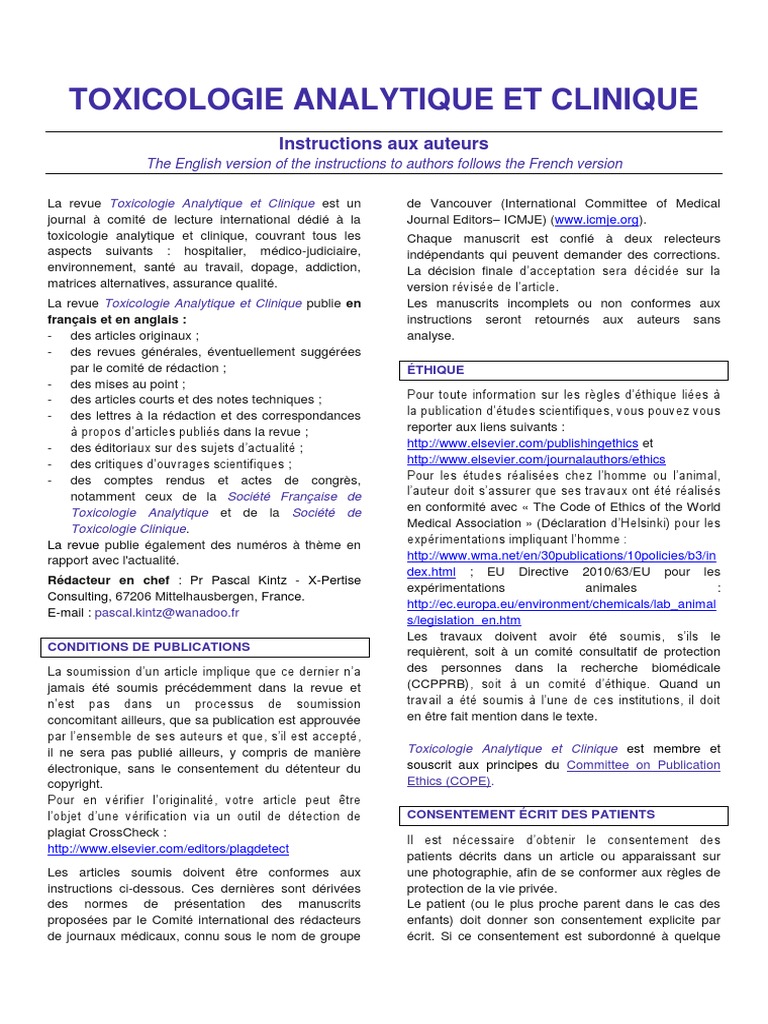 TOXICOLOGIE ANALYTIQUE ET CLINIQUE

Instructions aux auteurs

The English version of the instructions to authors follows the French version

La revue Toxicologie Analytique et Clinique est un journal à comité de lecture international dédié à la toxicologie analytique et clinique, couvrant tous les aspects suivants : hospitalier, médico-judiciaire, environnement, santé au travail, dopage, addiction, matrices alternatives, assurance qualité.

La revue Toxicologie Analytique et Clinique publie en français et en anglais :
- des articles originaux ;
- des revues générales, éventuellement suggérées par le comité de rédaction ;
- des mises au point ;
- des articles courts et des notes techniques ;
- des lettres à la rédaction et des correspondances à propos d'articles publiés dans la revue ;
- des éditoriaux sur des sujets d'actualité ;
- des critiques d'ouvrages scientifiques ;
- des comptes rendus et actes de congrès, notamment ceux de la Société Française de Toxicologie Analytique et de la Société de Toxicologie Clinique.

La revue publie également des numéros à thème en rapport avec l'actualité.

Rédacteur en chef : Pr Pascal Kintz - X-Pertise Consulting, 67206 Mittelhausbergen, France.
E-mail : pascal.kintz@wanadoo.fr

CONDITIONS DE PUBLICATIONS

La soumission d'un article implique que ce dernier n'a jamais été soumis précédemment dans la revue et n'est pas dans un processus de soumission concomitant ailleurs, que sa publication est approuvée par l'ensemble de ses auteurs et que, s'il est accepté, il ne sera pas publié ailleurs, y compris de manière électronique, sans le consentement du détenteur du copyright.
Pour en vérifier l'originalité, votre article peut être l'objet d'une vérification via un outil de détection de plagiat CrossCheck :
http://www.elsevier.com/editors/plagdetect

Les articles soumis doivent être conformes aux instructions ci-dessous. Ces dernières sont dérivées des normes de présentation des manuscrits proposées par le Comité international des rédacteurs de journaux médicaux, connu sous le nom de groupe de Vancouver (International Committee of Medical Journal Editors– ICMJE) (www.icmje.org).
Chaque manuscrit est confié à deux relecteurs indépendants qui peuvent demander des corrections. La décision finale d'acceptation sera décidée sur la version révisée de l'article.
Les manuscrits incomplets ou non conformes aux instructions seront retournés aux auteurs sans analyse.

ÉTHIQUE

Pour toute information sur les règles d'éthique liées à la publication d'études scientifiques, vous pouvez vous reporter aux liens suivants :
http://www.elsevier.com/publishingethics et
http://www.elsevier.com/journalauthors/ethics
Pour les études réalisées chez l'homme ou l'animal, l'auteur doit s'assurer que ses travaux ont été réalisés en conformité avec « The Code of Ethics of the World Medical Association » (Déclaration d'Helsinki) pour les expérimentations impliquant l'homme :
http://www.wma.net/en/30publications/10policies/b3/index.html ; EU Directive 2010/63/EU pour les expérimentations animales : http://ec.europa.eu/environment/chemicals/lab_animals/legislation_en.htm
Les travaux doivent avoir été soumis, s'ils le requièrent, soit à un comité consultatif de protection des personnes dans la recherche biomédicale (CCPPRB), soit à un comité d'éthique. Quand un travail a été soumis à l'une de ces institutions, il doit en être fait mention dans le texte.

Toxicologie Analytique et Clinique est membre et souscrit aux principes du Committee on Publication Ethics (COPE).

CONSENTEMENT ÉCRIT DES PATIENTS

Il est nécessaire d'obtenir le consentement des patients décrits dans un article ou apparaissant sur une photographie, afin de se conformer aux règles de protection de la vie privée.
Le patient (ou le plus proche parent dans le cas des enfants) doit donner son consentement explicite par écrit. Si ce consentement est subordonné à quelque